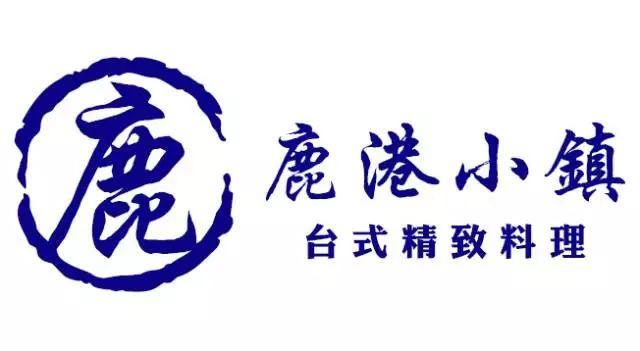 鹿

鹿港小鎮
台式精致料理